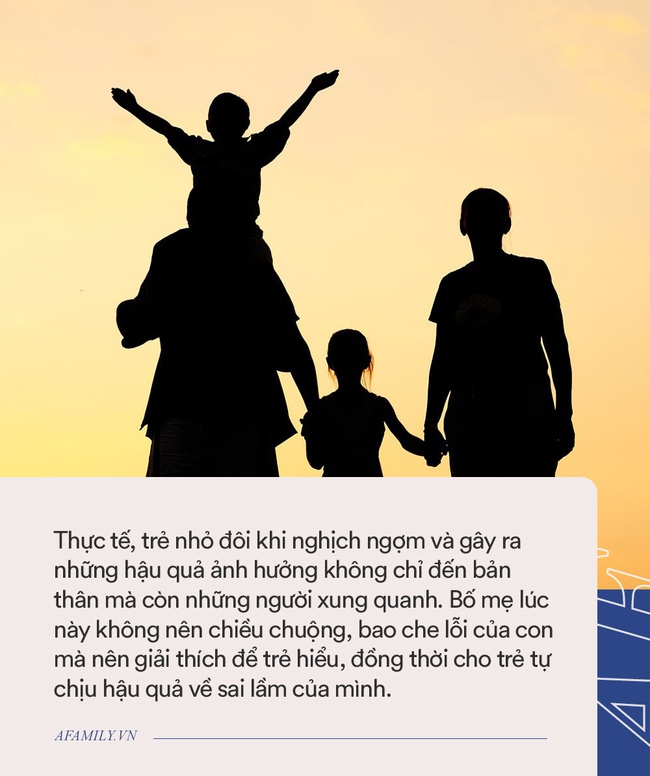 Thực tế, trẻ nhỏ đôi khi nghịch ngợm và gây ra những hậu quả ảnh hưởng không chỉ đến bản thân mà còn những người xung quanh. Bố mẹ lúc này không nên chiều chuộng, bao che lỗi của con mà nên giải thích để trẻ hiểu, đồng thời cho trẻ tự chịu hậu quả về sai lầm của mình.

AFAMILY.VN